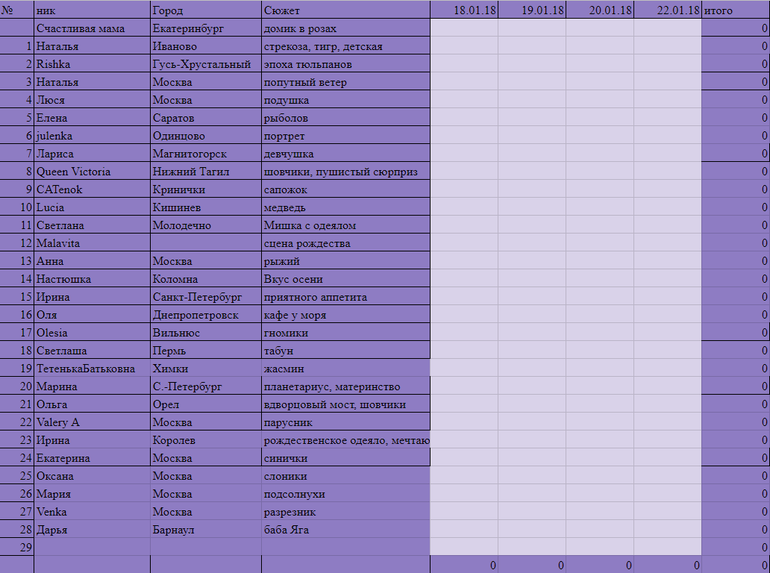 | № | ник | Город | Сюжет | 18.01.18 | 19.01.18 | 20.01.18 | 22.01.18 | итого |
|---|---|---|---|---|---|---|---|---|
| | Счастливая мама | Екатеринбург | домик в розах | | | | | 0 |
| 1 | Наталья | Иваново | стрекоза, тигр, детская | | | | | 0 |
| 2 | Rishka | Гусь-Хрустальный | эпоха тюльпанов | | | | | 0 |
| 3 | Наталья | Москва | попутный ветер | | | | | 0 |
| 4 | Люся | Москва | подушка | | | | | 0 |
| 5 | Елена | Саратов | рыболов | | | | | 0 |
| 6 | julenka | Одинцово | портрет | | | | | 0 |
| 7 | Лариса | Магнитогорск | девчушка | | | | | 0 |
| 8 | Queen Victoria | Нижний Тагил | шовчики, пушистый сюрприз | | | | | 0 |
| 9 | CATenok | Кринички | сапожок | | | | | 0 |
| 10 | Lucia | Кишинев | медведь | | | | | 0 |
| 11 | Светлана | Молодечно | Мишка с одеялом | | | | | 0 |
| 12 | Malavita | | сцена рождества | | | | | 0 |
| 13 | Анна | Москва | рыжий | | | | | 0 |
| 14 | Настюшка | Коломна | Вкус осени | | | | | 0 |
| 15 | Ирина | Санкт-Петербург | приятного аппетита | | | | | 0 |
| 16 | Оля | Днепропетровск | кафе у моря | | | | | 0 |
| 17 | Olesia | Вильнюс | гномики | | | | | 0 |
| 18 | Светлаша | Пермь | табун | | | | | 0 |
| 19 | ТетенькаБатьковна | Химки | жасмин | | | | | 0 |
| 20 | Марина | С.-Петербург | планетариус, материнство | | | | | 0 |
| 21 | Ольга | Орел | вдворцовый мост, шовчики | | | | | 0 |
| 22 | Valery A | Москва | парусник | | | | | 0 |
| 23 | Ирина | Королев | рождественское одеяло, мечтаю | | | | | 0 |
| 24 | Екатерина | Москва | синички | | | | | 0 |
| 25 | Оксана | Москва | слоники | | | | | 0 |
| 26 | Мария | Москва | подсолнухи | | | | | 0 |
| 27 | Venka | Москва | разрезник | | | | | 0 |
| 28 | Дарья | Барнаул | баба Яга | | | | | 0 |
| 29 | | | | | | | | 0 |
| | | | | 0 | 0 | 0 | 0 | 0 |